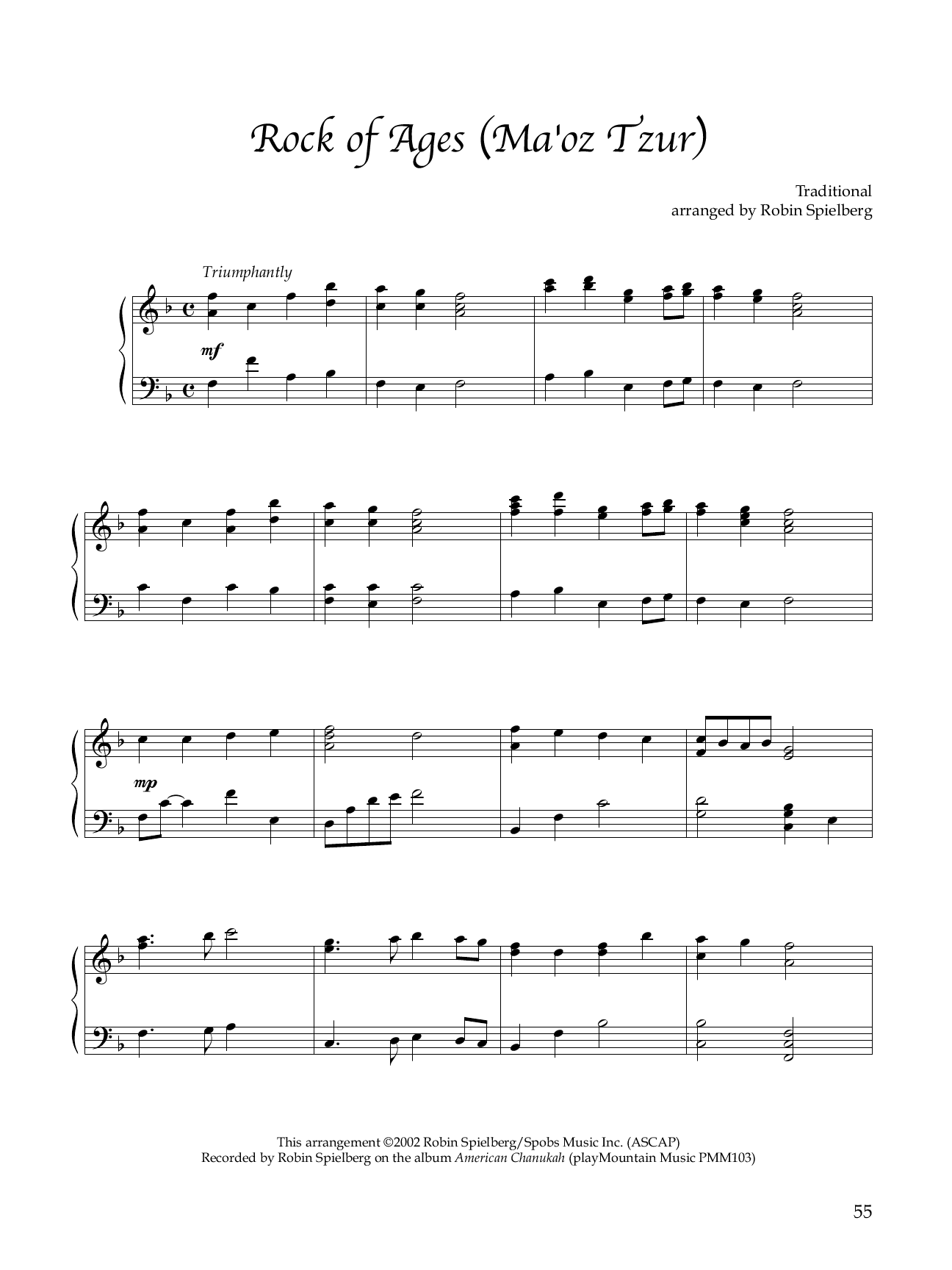 Rock of Ages (Ma'oz Tzur)

Traditional
arranged by Robin Spielberg

Triumphantly

mf

mp

This arrangement ©2002 Robin Spielberg/Spobs Music Inc. (ASCAP)
Recorded by Robin Spielberg on the album American Chanukah (playMountain Music PMM103)

55